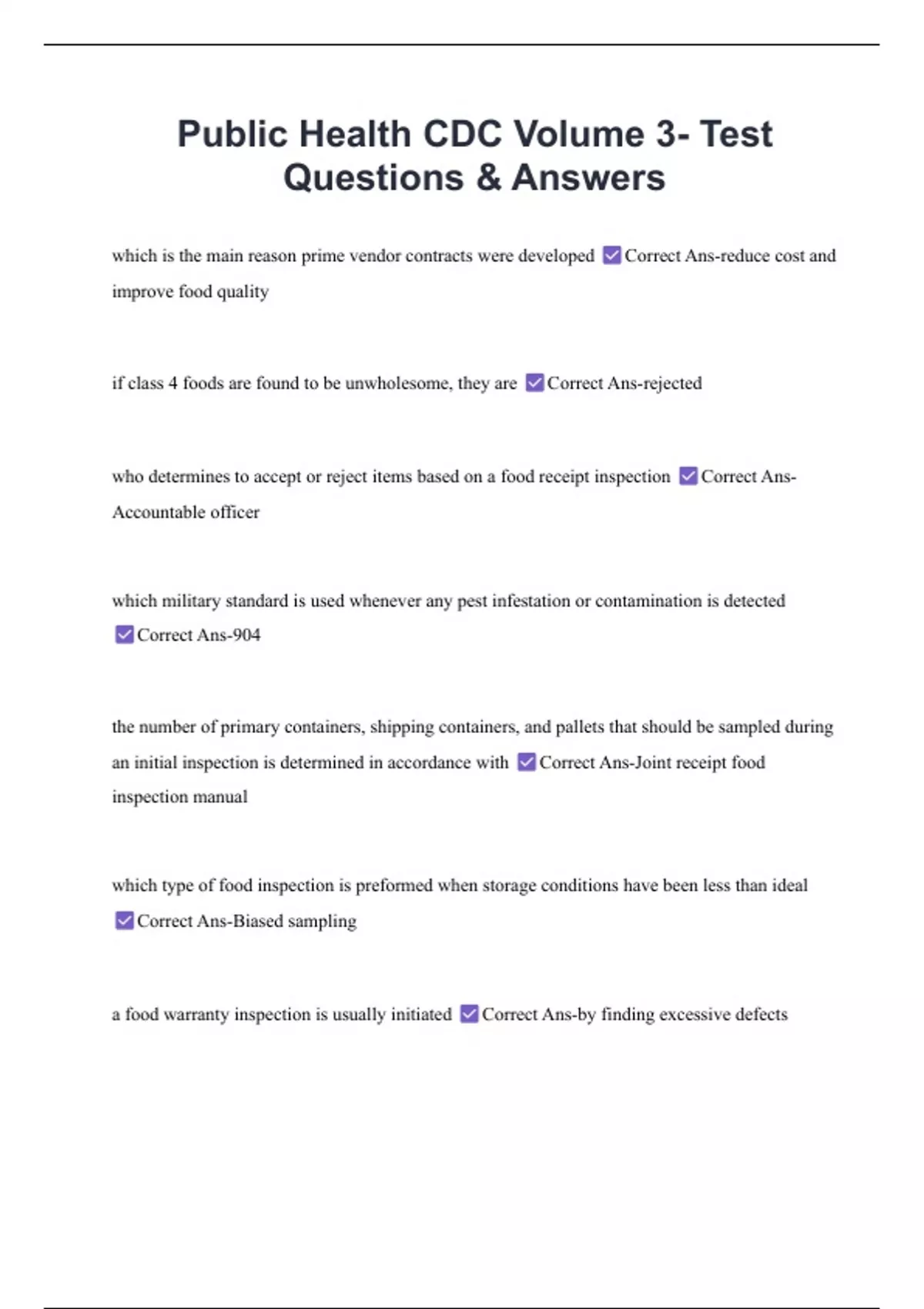 Public Health CDC Volume 3- Test Questions & Answers

which is the main reason prime vendor contracts were developed ☑ Correct Ans-reduce cost and improve food quality

if class 4 foods are found to be unwholesome, they are ☑ Correct Ans-rejected

who determines to accept or reject items based on a food receipt inspection ☑ Correct Ans-Accountable officer

which military standard is used whenever any pest infestation or contamination is detected ☑ Correct Ans-904

the number of primary containers, shipping containers, and pallets that should be sampled during an initial inspection is determined in accordance with ☑ Correct Ans-Joint receipt food inspection manual

which type of food inspection is preformed when storage conditions have been less than ideal ☑ Correct Ans-Biased sampling

a food warranty inspection is usually initiated ☑ Correct Ans-by finding excessive defects